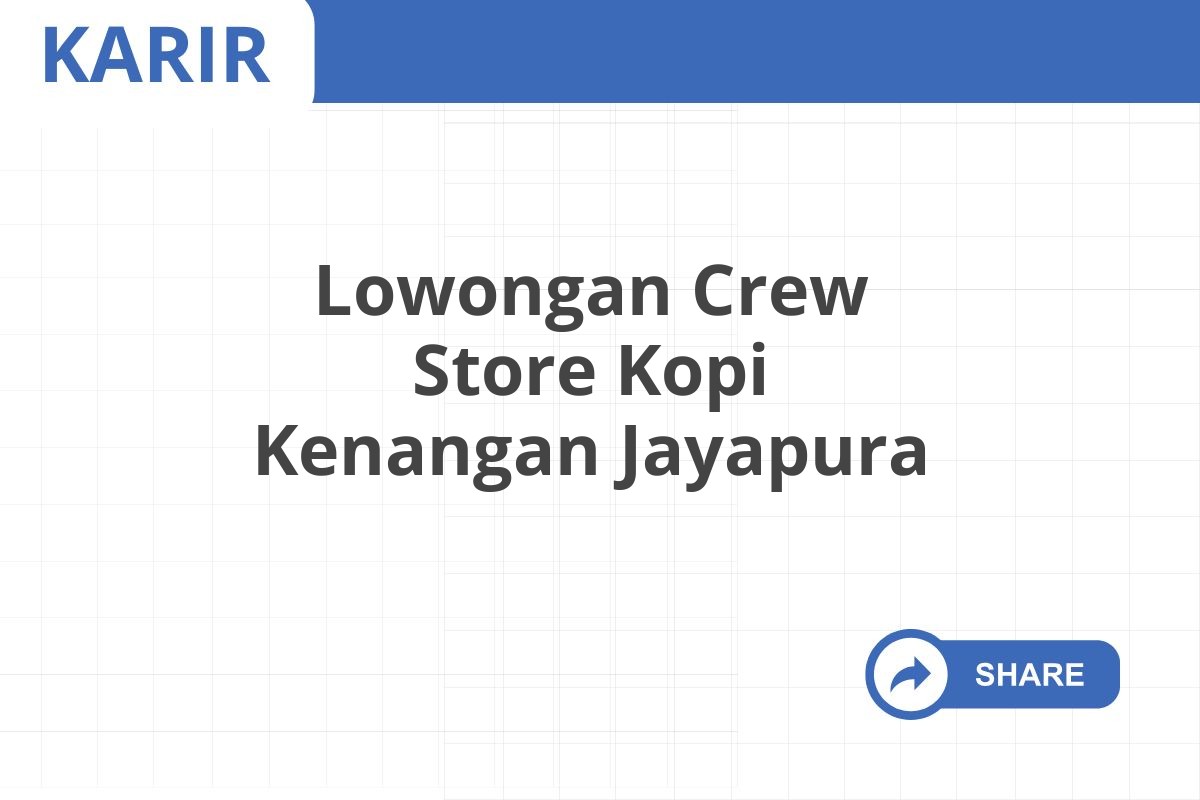 KARIR

Lowongan Crew Store Kopi Kenangan Jayapura

SHARE